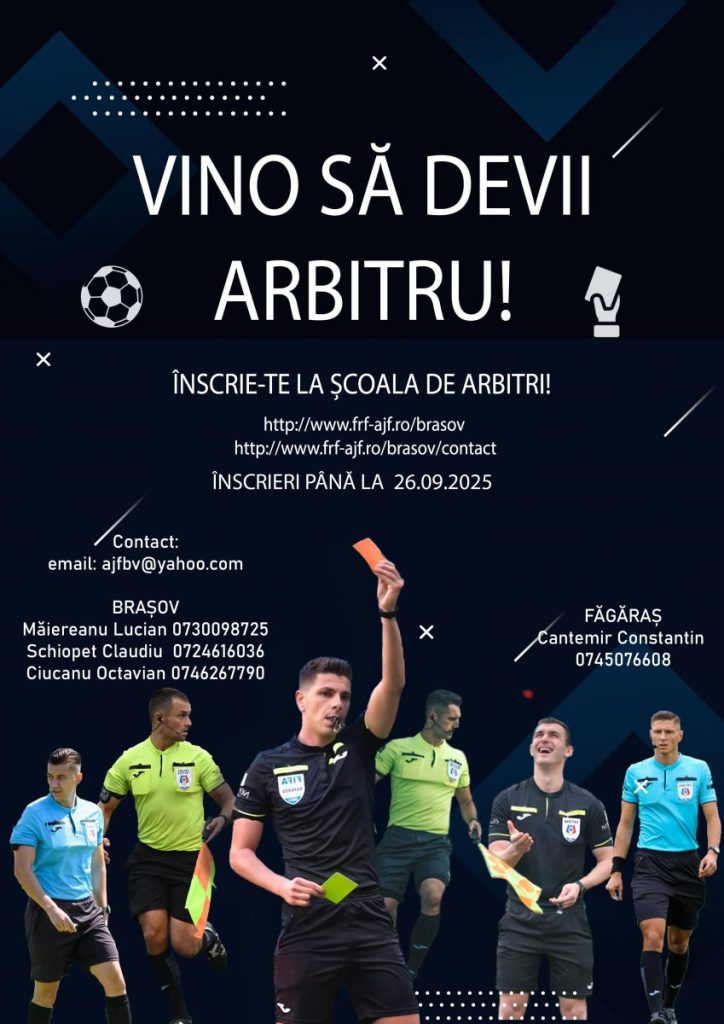 VINO SĂ DEVII ARBITRU!

ÎNSCRIE-TE LA ȘCOALA DE ARBITRI!

http://www.frf-ajf.ro/brasov
http://www.frf-ajf.ro/brasov/contact

ÎNSCRIERI PÂNĂ LA 26.09.2025

Contact:
email: ajfbv@yahoo.com

BRAȘOV
Măiereanu Lucian 0730098725
Schiopet Claudiu 0724616036
Ciucanu Octavian 0746267790

FĂGĂRAȘ
Cantemir Constantin
0745076608